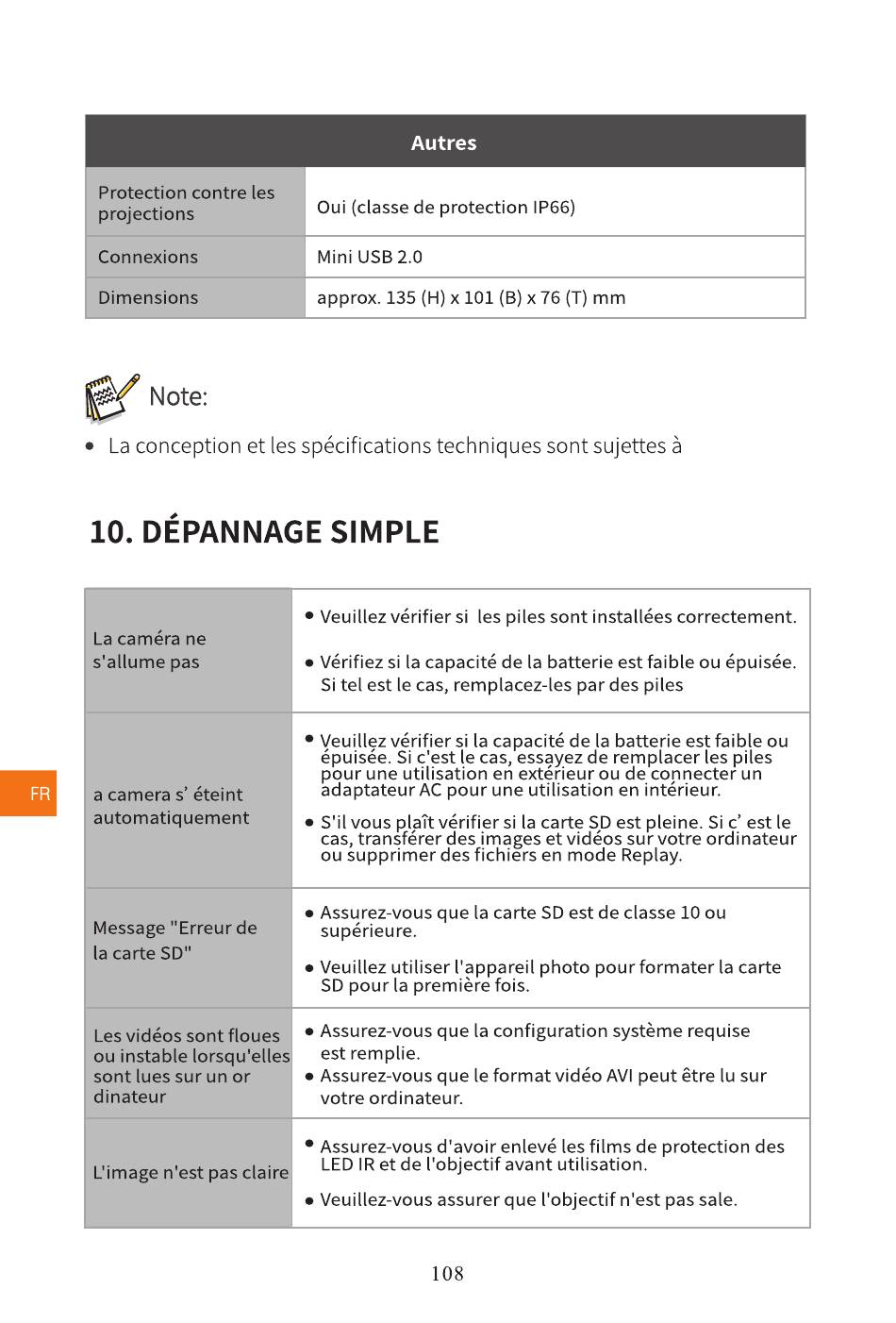 | Autres | |
|---|---|
| Protection contre les projections | Oui (classe de protection IP66) |
| Connexions | Mini USB 2.0 |
| Dimensions | approx. 135 (H) x 101 (B) x 76 (T) mm |

Note:

• La conception et les spécifications techniques sont sujettes à

10. DÉPANNAGE SIMPLE

| | |
|---|---|
| La caméra ne s'allume pas | • Veuillez vérifier si les piles sont installées correctement. • Vérifiez si la capacité de la batterie est faible ou épuisée. Si tel est le cas, remplacez-les par des piles |
| a camera s' éteint automatiquement | • Veuillez vérifier si la capacité de la batterie est faible ou épuisée. Si c'est le cas, essayez de remplacer les piles pour une utilisation en extérieur ou de connecter un adaptateur AC pour une utilisation en intérieur. • S'il vous plaît vérifier si la carte SD est pleine. Si c' est le cas, transférer des images et vidéos sur votre ordinateur ou supprimer des fichiers en mode Replay. |
| Message "Erreur de la carte SD" | • Assurez-vous que la carte SD est de classe 10 ou supérieure. • Veuillez utiliser l'appareil photo pour formater la carte SD pour la première fois. |
| Les vidéos sont floues ou instable lorsqu'elles sont lues sur un or dinateur | • Assurez-vous que la configuration système requise est remplie. • Assurez-vous que le format vidéo AVI peut être lu sur votre ordinateur. |
| L'image n'est pas claire | • Assurez-vous d'avoir enlevé les films de protection des LED IR et de l'objectif avant utilisation. • Veuillez-vous assurer que l'objectif n'est pas sale. |

FR

108